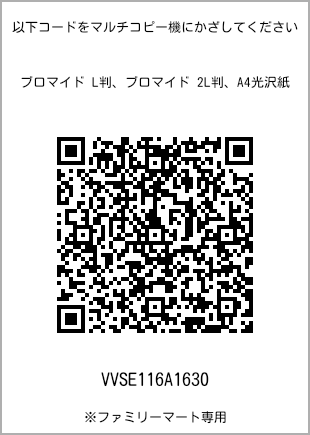 以下コードをマルチコピー機にかざしてください

ブロマイド L判、ブロマイド 2L判、A4光沢紙

VVSE116A1630

※ファミリーマート専用